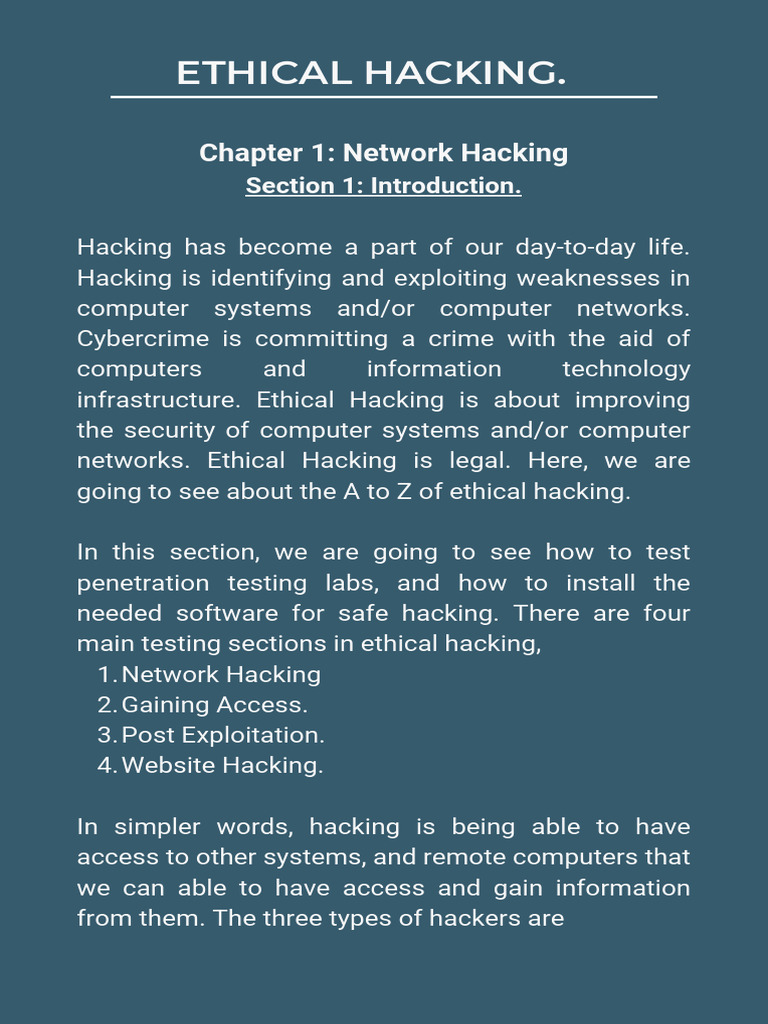 ETHICAL HACKING.

Chapter 1: Network Hacking
Section 1: Introduction.

Hacking has become a part of our day-to-day life. Hacking is identifying and exploiting weaknesses in computer systems and/or computer networks. Cybercrime is committing a crime with the aid of computers and information technology infrastructure. Ethical Hacking is about improving the security of computer systems and/or computer networks. Ethical Hacking is legal. Here, we are going to see about the A to Z of ethical hacking.

In this section, we are going to see how to test penetration testing labs, and how to install the needed software for safe hacking. There are four main testing sections in ethical hacking,
1. Network Hacking
2. Gaining Access.
3. Post Exploitation.
4. Website Hacking.

In simpler words, hacking is being able to have access to other systems, and remote computers that we can able to have access and gain information from them. The three types of hackers are